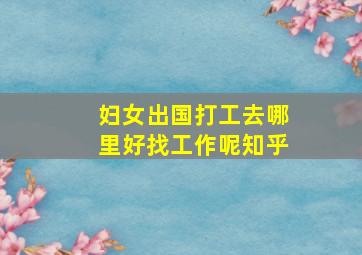 妇女出国打工去哪里好找工作呢知乎